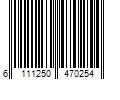 6 111250 470254